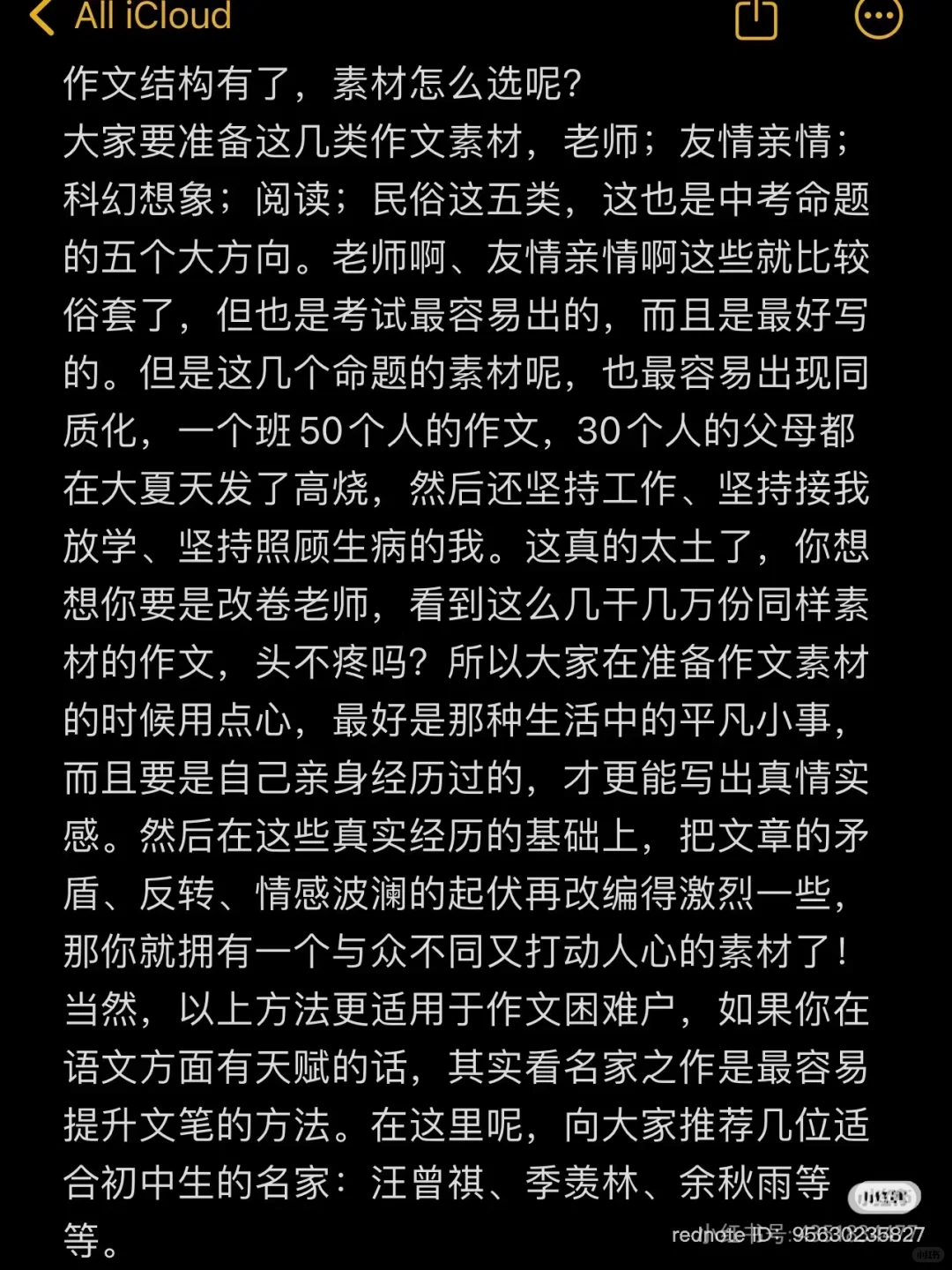 All iCloud

作文结构有了，素材怎么选呢?
大家要准备这几类作文素材，老师；友情亲情；科幻想象；阅读；民俗这五类，这也是中考命题的五个大方向。老师啊、友情亲情啊这些就比较俗套了，但也是考试最容易出的，而且是最好写的。但是这几个命题的素材呢，也最容易出现同质化，一个班50个人的作文，30个人的父母都在大夏天发了高烧，然后还坚持工作、坚持接我放学、坚持照顾生病的我。这真的太土了，你想想你要是改卷老师，看到这么几千几万份同样素材的作文，头不疼吗?所以大家在准备作文素材的时候用点心，最好是那种生活中的平凡小事，而且要是自己亲身经历过的，才更能写出真情实感。然后在这些真实经历的基础上，把文章的矛盾、反转、情感波澜的起伏再改编得激烈一些，那你就拥有一个与众不同又打动人心的素材了！
当然，以上方法更适用于作文困难户，如果你在语文方面有天赋的话，其实看名家之作是最容易提升文笔的方法。在这里呢，向大家推荐几位适合初中生的名家：汪曾祺、季羡林、余秋雨等等。

小红书
小红书号：95630235827